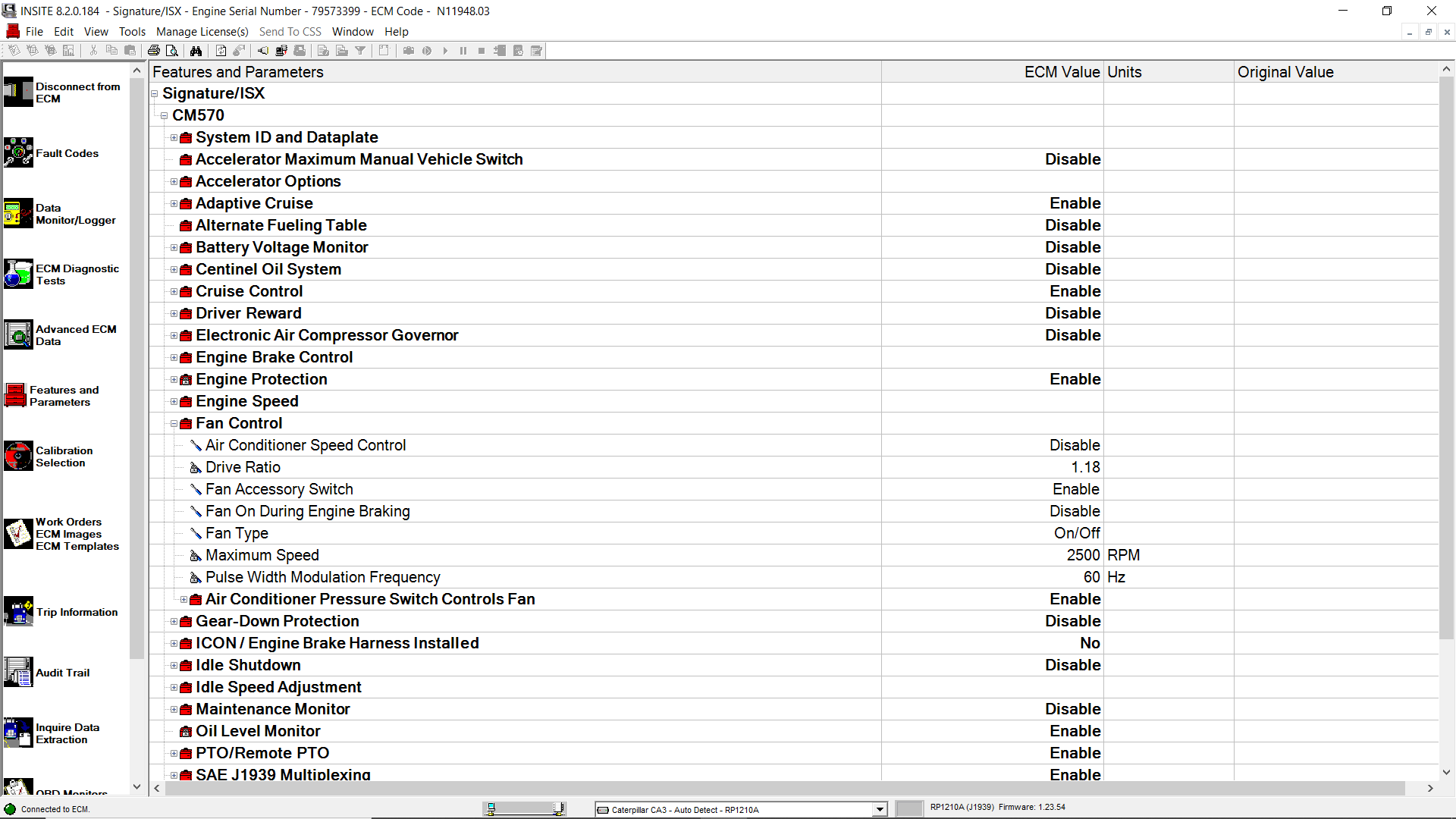 INSITE 8.2.0.184 - Signature/ISX - Engine Serial Number - 79573399 - ECM Code - N11948.03

File Edit View Tools Manage License(s) Send To CSS Window Help

Disconnect from ECM
Fault Codes
Data Monitor/Logger
ECM Diagnostic Tests
Advanced ECM Data
Features and Parameters
Calibration Selection
Work Orders ECM Images ECM Templates
Trip Information
Audit Trail
Inquire Data Extraction
OBD Monitors

| Features and Parameters | ECM Value | Units | Original Value |
|---|---|---|---|
| Signature/ISX | | | |
| CM570 | | | |
| System ID and Dataplate | | | |
| Accelerator Maximum Manual Vehicle Switch | Disable | | |
| Accelerator Options | | | |
| Adaptive Cruise | Enable | | |
| Alternate Fueling Table | Disable | | |
| Battery Voltage Monitor | Disable | | |
| Centinel Oil System | Disable | | |
| Cruise Control | Enable | | |
| Driver Reward | Disable | | |
| Electronic Air Compressor Governor | Disable | | |
| Engine Brake Control | | | |
| Engine Protection | Enable | | |
| Engine Speed | | | |
| Fan Control | | | |
| Air Conditioner Speed Control | Disable | | |
| Drive Ratio | 1.18 | | |
| Fan Accessory Switch | Enable | | |
| Fan On During Engine Braking | Disable | | |
| Fan Type | On/Off | | |
| Maximum Speed | 2500 | RPM | |
| Pulse Width Modulation Frequency | 60 | Hz | |
| Air Conditioner Pressure Switch Controls Fan | Enable | | |
| Gear-Down Protection | Disable | | |
| ICON / Engine Brake Harness Installed | No | | |
| Idle Shutdown | Disable | | |
| Idle Speed Adjustment | | | |
| Maintenance Monitor | Disable | | |
| Oil Level Monitor | Enable | | |
| PTO/Remote PTO | Enable | | |
| SAE J1939 Multiplexing | Enable | | |

Connected to ECM.
Caterpillar CA3 - Auto Detect - RP1210A
RP1210A (J1939) Firmware: 1.23.54